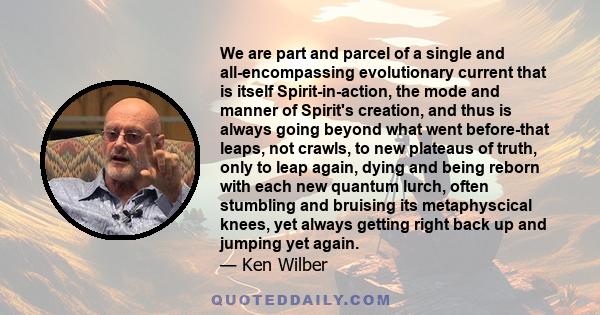 We are part and parcel of a single and all-encompassing evolutionary current that is itself Spirit-in-action, the mode and manner of Spirit's creation, and thus is always going beyond what went before-that leaps, not crawls, to new plateaus of truth, only to leap again, dying and being reborn with each new quantum lurch, often stumbling and bruising its metaphyscical knees, yet always getting right back up and jumping yet again.
— Ken Wilber

QUOTEDDAILY.COM